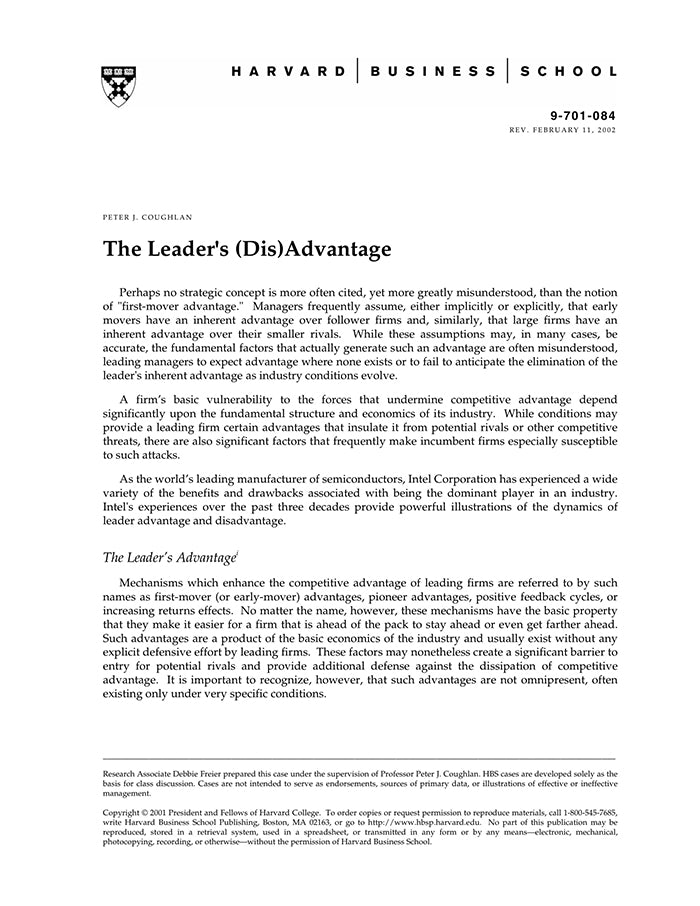 HARVARD | BUSINESS | SCHOOL

9-701-084
REV. FEBRUARY 11, 2002

PETER J. COUGHLAN

The Leader's (Dis)Advantage

Perhaps no strategic concept is more often cited, yet more greatly misunderstood, than the notion of "first-mover advantage." Managers frequently assume, either implicitly or explicitly, that early movers have an inherent advantage over follower firms and, similarly, that large firms have an inherent advantage over their smaller rivals. While these assumptions may, in many cases, be accurate, the fundamental factors that actually generate such an advantage are often misunderstood, leading managers to expect advantage where none exists or to fail to anticipate the elimination of the leader's inherent advantage as industry conditions evolve.

A firm's basic vulnerability to the forces that undermine competitive advantage depend significantly upon the fundamental structure and economics of its industry. While conditions may provide a leading firm certain advantages that insulate it from potential rivals or other competitive threats, there are also significant factors that frequently make incumbent firms especially susceptible to such attacks.

As the world's leading manufacturer of semiconductors, Intel Corporation has experienced a wide variety of the benefits and drawbacks associated with being the dominant player in an industry. Intel's experiences over the past three decades provide powerful illustrations of the dynamics of leader advantage and disadvantage.

The Leader's Advantage$^{i}$

Mechanisms which enhance the competitive advantage of leading firms are referred to by such names as first-mover (or early-mover) advantages, pioneer advantages, positive feedback cycles, or increasing returns effects. No matter the name, however, these mechanisms have the basic property that they make it easier for a firm that is ahead of the pack to stay ahead or even get farther ahead. Such advantages are a product of the basic economics of the industry and usually exist without any explicit defensive effort by leading firms. These factors may nonetheless create a significant barrier to entry for potential rivals and provide additional defense against the dissipation of competitive advantage. It is important to recognize, however, that such advantages are not omnipresent, often existing only under very specific conditions.

Research Associate Debbie Freier prepared this case under the supervision of Professor Peter J. Coughlan. HBS cases are developed solely as the basis for class discussion. Cases are not intended to serve as endorsements, sources of primary data, or illustrations of effective or ineffective management.

Copyright © 2001 President and Fellows of Harvard College. To order copies or request permission to reproduce materials, call 1-800-545-7685, write Harvard Business School Publishing, Boston, MA 02163, or go to http://www.hbsp.harvard.edu. No part of this publication may be reproduced, stored in a retrieval system, used in a spreadsheet, or transmitted in any form or by any means—electronic, mechanical, photocopying, recording, or otherwise—without the permission of Harvard Business School.